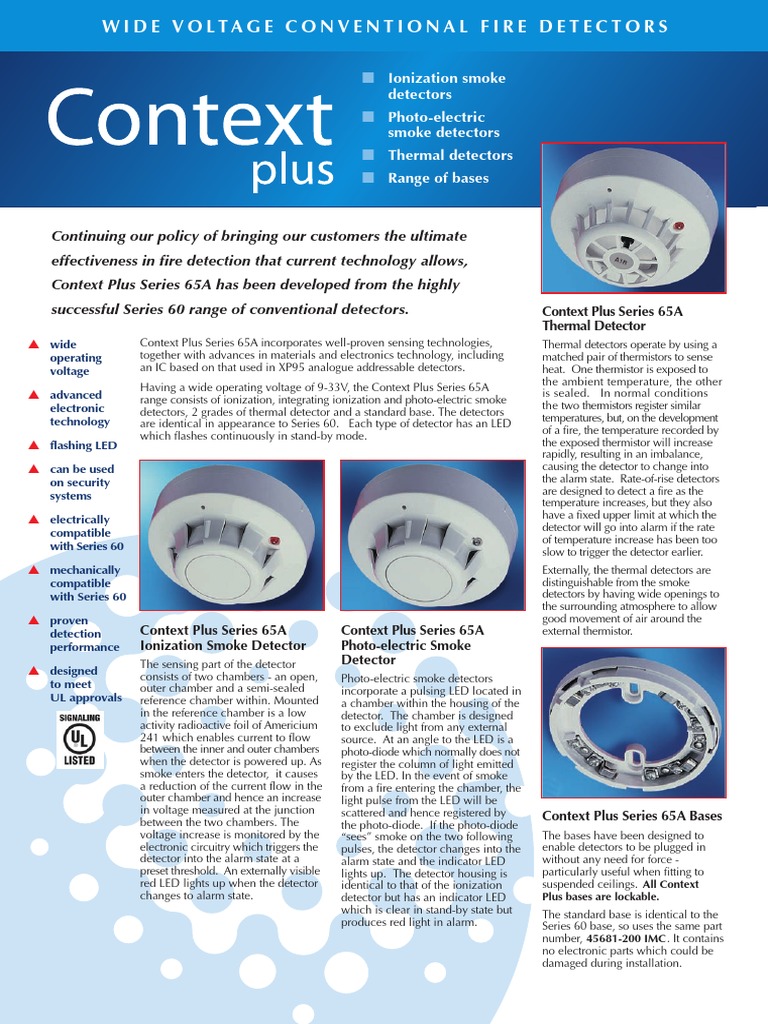 WIDE VOLTAGE CONVENTIONAL FIRE DETECTORS

Context plus

Ionization smoke detectors
Photo-electric smoke detectors
Thermal detectors
Range of bases

Continuing our policy of bringing our customers the ultimate effectiveness in fire detection that current technology allows, Context Plus Series 65A has been developed from the highly successful Series 60 range of conventional detectors.

wide operating voltage
advanced electronic technology
flashing LED
can be used on security systems
electrically compatible with Series 60
mechanically compatible with Series 60
proven detection performance
designed to meet UL approvals

SIGNALING
UL
LISTED

Context Plus Series 65A incorporates well-proven sensing technologies, together with advances in materials and electronics technology, including an IC based on that used in XP95 analogue addressable detectors.

Having a wide operating voltage of 9-33V, the Context Plus Series 65A range consists of ionization, integrating ionization and photo-electric smoke detectors, 2 grades of thermal detector and a standard base. The detectors are identical in appearance to Series 60. Each type of detector has an LED which flashes continuously in stand-by mode.

Context Plus Series 65A Ionization Smoke Detector

The sensing part of the detector consists of two chambers - an open, outer chamber and a semi-sealed reference chamber within. Mounted in the reference chamber is a low activity radioactive foil of Americium 241 which enables current to flow between the inner and outer chambers when the detector is powered up. As smoke enters the detector, it causes a reduction of the current flow in the outer chamber and hence an increase in voltage measured at the junction between the two chambers. The voltage increase is monitored by the electronic circuitry which triggers the detector into the alarm state at a preset threshold. An externally visible red LED lights up when the detector changes to alarm state.

Context Plus Series 65A Photo-electric Smoke Detector

Photo-electric smoke detectors incorporate a pulsing LED located in a chamber within the housing of the detector. The chamber is designed to exclude light from any external source. At an angle to the LED is a photo-diode which normally does not register the column of light emitted by the LED. In the event of smoke from a fire entering the chamber, the light pulse from the LED will be scattered and hence registered by the photo-diode. If the photo-diode "sees" smoke on the two following pulses, the detector changes into the alarm state and the indicator LED lights up. The detector housing is identical to that of the ionization detector but has an indicator LED which is clear in stand-by state but produces red light in alarm.

Context Plus Series 65A Thermal Detector

Thermal detectors operate by using a matched pair of thermistors to sense heat. One thermistor is exposed to the ambient temperature, the other is sealed. In normal conditions the two thermistors register similar temperatures, but, on the development of a fire, the temperature recorded by the exposed thermistor will increase rapidly, resulting in an imbalance, causing the detector to change into the alarm state. Rate-of-rise detectors are designed to detect a fire as the temperature increases, but they also have a fixed upper limit at which the detector will go into alarm if the rate of temperature increase has been too slow to trigger the detector earlier.

Externally, the thermal detectors are distinguishable from the smoke detectors by having wide openings to the surrounding atmosphere to allow good movement of air around the external thermistor.

Context Plus Series 65A Bases

The bases have been designed to enable detectors to be plugged in without any need for force - particularly useful when fitting to suspended ceilings. All Context Plus bases are lockable.

The standard base is identical to the Series 60 base, so uses the same part number, 45681-200 IMC. It contains no electronic parts which could be damaged during installation.